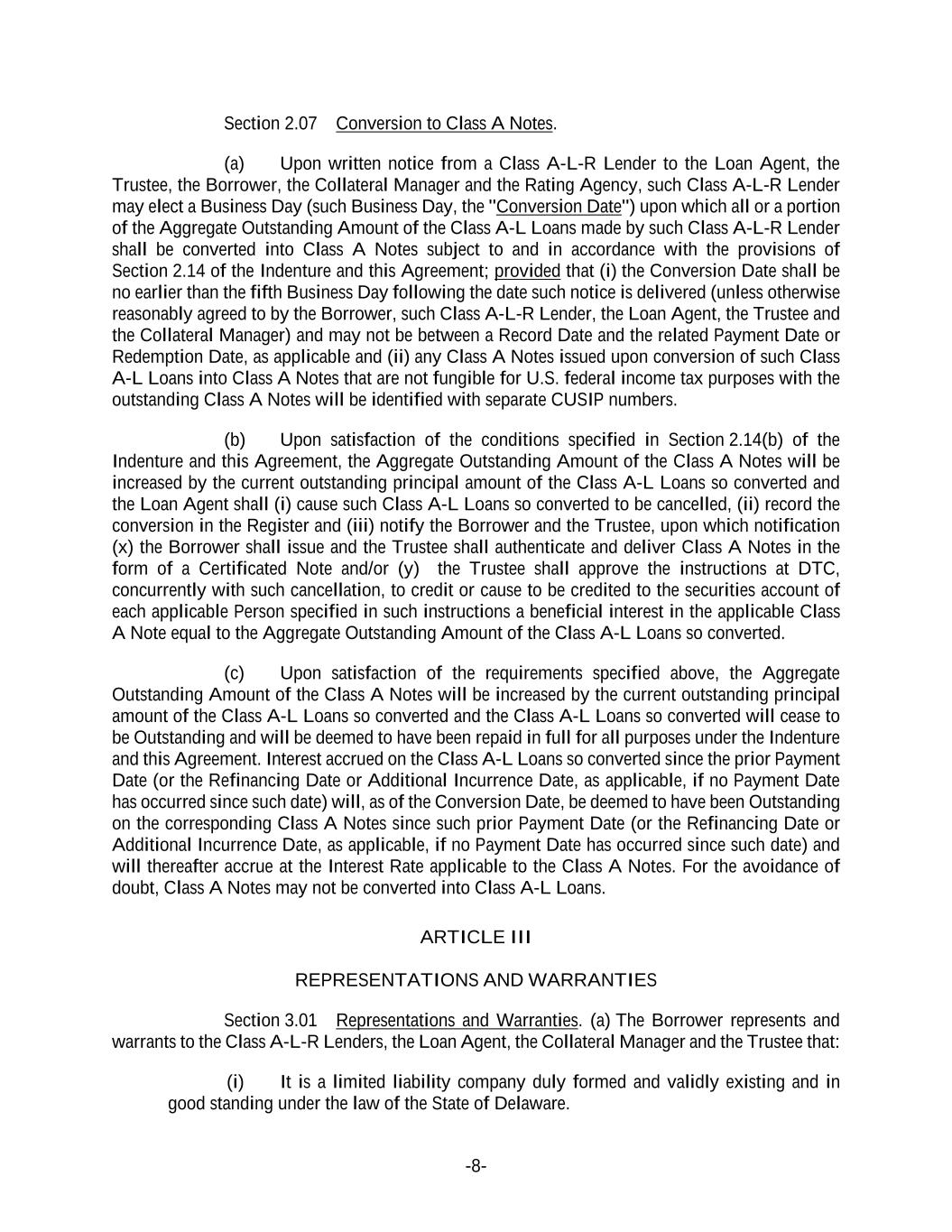 Section 2.07 Conversion to Class A Notes.

(a) Upon written notice from a Class A-L-R Lender to the Loan Agent, the Trustee, the Borrower, the Collateral Manager and the Rating Agency, such Class A-L-R Lender may elect a Business Day (such Business Day, the "Conversion Date") upon which all or a portion of the Aggregate Outstanding Amount of the Class A-L Loans made by such Class A-L-R Lender shall be converted into Class A Notes subject to and in accordance with the provisions of Section 2.14 of the Indenture and this Agreement; provided that (i) the Conversion Date shall be no earlier than the fifth Business Day following the date such notice is delivered (unless otherwise reasonably agreed to by the Borrower, such Class A-L-R Lender, the Loan Agent, the Trustee and the Collateral Manager) and may not be between a Record Date and the related Payment Date or Redemption Date, as applicable and (ii) any Class A Notes issued upon conversion of such Class A-L Loans into Class A Notes that are not fungible for U.S. federal income tax purposes with the outstanding Class A Notes will be identified with separate CUSIP numbers.

(b) Upon satisfaction of the conditions specified in Section 2.14(b) of the Indenture and this Agreement, the Aggregate Outstanding Amount of the Class A Notes will be increased by the current outstanding principal amount of the Class A-L Loans so converted and the Loan Agent shall (i) cause such Class A-L Loans so converted to be cancelled, (ii) record the conversion in the Register and (iii) notify the Borrower and the Trustee, upon which notification (x) the Borrower shall issue and the Trustee shall authenticate and deliver Class A Notes in the form of a Certificated Note and/or (y) the Trustee shall approve the instructions at DTC, concurrently with such cancellation, to credit or cause to be credited to the securities account of each applicable Person specified in such instructions a beneficial interest in the applicable Class A Note equal to the Aggregate Outstanding Amount of the Class A-L Loans so converted.

(c) Upon satisfaction of the requirements specified above, the Aggregate Outstanding Amount of the Class A Notes will be increased by the current outstanding principal amount of the Class A-L Loans so converted and the Class A-L Loans so converted will cease to be Outstanding and will be deemed to have been repaid in full for all purposes under the Indenture and this Agreement. Interest accrued on the Class A-L Loans so converted since the prior Payment Date (or the Refinancing Date or Additional Incurrence Date, as applicable, if no Payment Date has occurred since such date) will, as of the Conversion Date, be deemed to have been Outstanding on the corresponding Class A Notes since such prior Payment Date (or the Refinancing Date or Additional Incurrence Date, as applicable, if no Payment Date has occurred since such date) and will thereafter accrue at the Interest Rate applicable to the Class A Notes. For the avoidance of doubt, Class A Notes may not be converted into Class A-L Loans.

ARTICLE III

REPRESENTATIONS AND WARRANTIES

Section 3.01 Representations and Warranties. (a) The Borrower represents and warrants to the Class A-L-R Lenders, the Loan Agent, the Collateral Manager and the Trustee that:

(i) It is a limited liability company duly formed and validly existing and in good standing under the law of the State of Delaware.

-8-